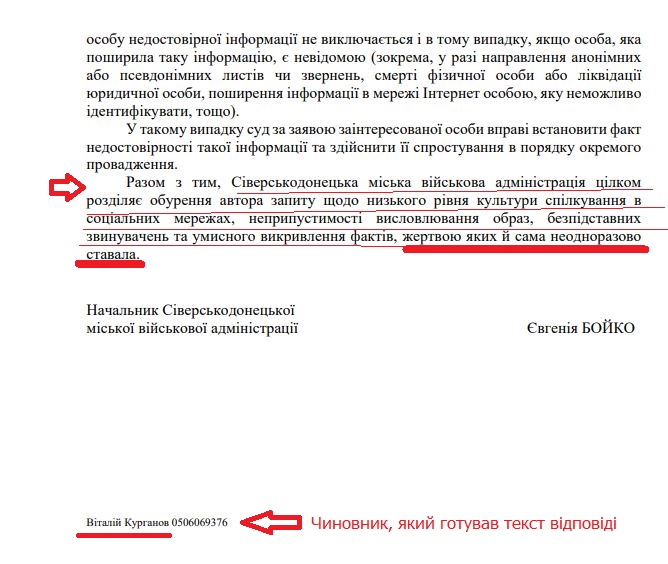 особу недостовірної інформації не виключається і в тому випадку, якщо особа, яка поширила таку інформацію, є невідомою (зокрема, у разі направлення анонімних або псевдонімних листів чи звернень, смерті фізичної особи або ліквідації юридичної особи, поширення інформації в мережі Інтернет особою, яку неможливо ідентифікувати, тощо).

У такому випадку суд за заявою заінтересованої особи вправі встановити факт недостовірності такої інформації та здійснити її спростування в порядку окремого провадження.

Разом з тим, Сіверськодонецька міська військова адміністрація цілком розділяє обурення автора запиту щодо низького рівня культури спілкування в соціальних мережах, неприпустимості висловлювання образ, безпідставних звинувачень та умисного викривлення фактів, жертвою яких й сама неодноразово ставала.

Начальник Сіверськодонецької міської військової адміністрації

Євгенія БОЙКО

Віталій Курганов 0506069376

Чиновник, який готував текст відповіді